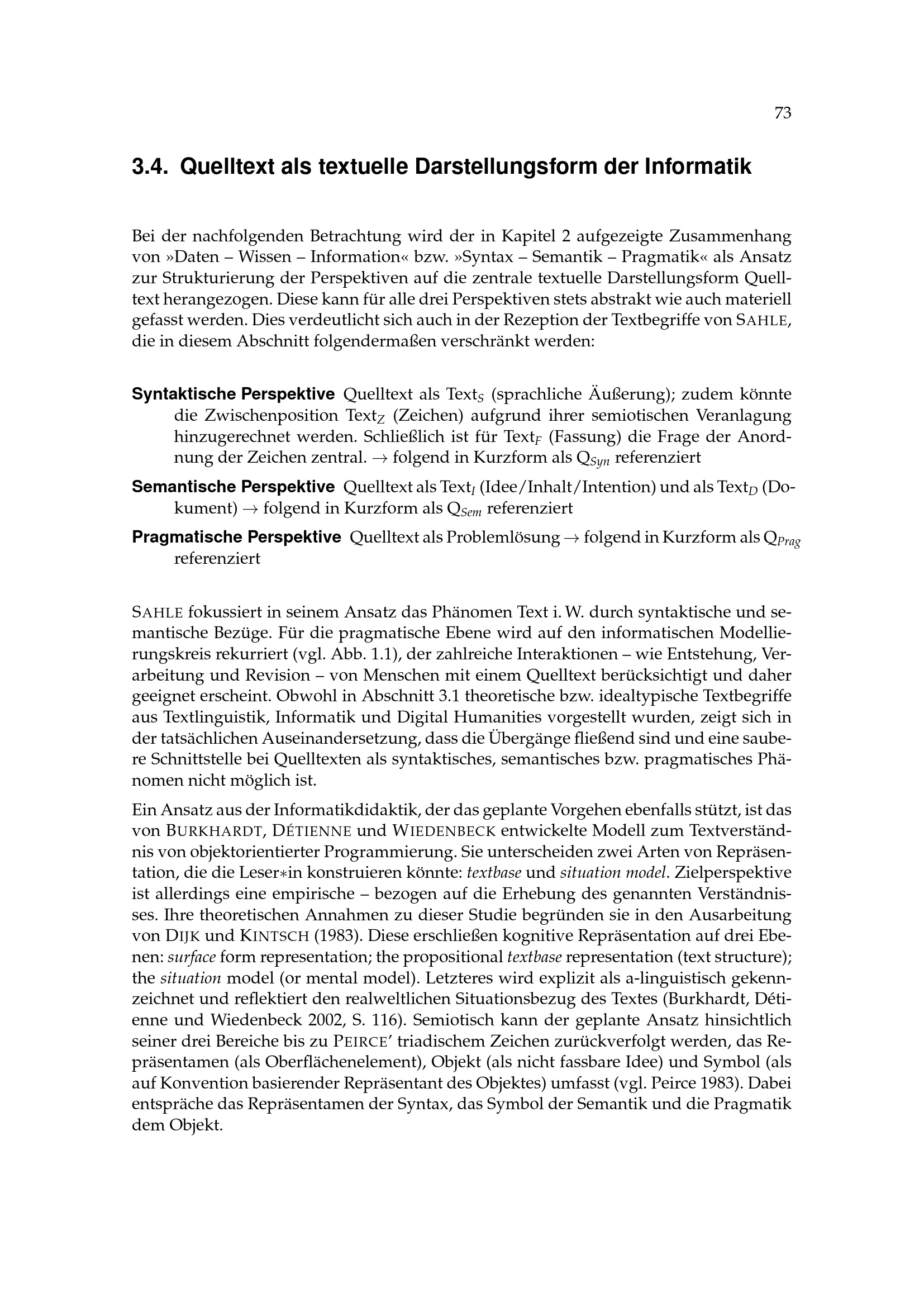 73

3.4. Quelltext als textuelle Darstellungsform der Informatik

Bei der nachfolgenden Betrachtung wird der in Kapitel 2 aufgezeigte Zusammenhang von »Daten – Wissen – Information« bzw. »Syntax – Semantik – Pragmatik« als Ansatz zur Strukturierung der Perspektiven auf die zentrale textuelle Darstellungsform Quelltext herangezogen. Diese kann für alle drei Perspektiven stets abstrakt wie auch materiell gefasst werden. Dies verdeutlicht sich auch in der Rezeption der Textbegriffe von SAHLE, die in diesem Abschnitt folgendermaßen verschränkt werden:

Syntaktische Perspektive Quelltext als $Text_S$ (sprachliche Äußerung); zudem könnte die Zwischenposition $Text_Z$ (Zeichen) aufgrund ihrer semiotischen Veranlagung hinzugerechnet werden. Schließlich ist für $Text_F$ (Fassung) die Frage der Anordnung der Zeichen zentral. → folgend in Kurzform als $Q_{Syn}$ referenziert

Semantische Perspektive Quelltext als $Text_I$ (Idee/Inhalt/Intention) und als $Text_D$ (Dokument) → folgend in Kurzform als $Q_{Sem}$ referenziert

Pragmatische Perspektive Quelltext als Problemlösung → folgend in Kurzform als $Q_{Prag}$ referenziert

SAHLE fokussiert in seinem Ansatz das Phänomen Text i. W. durch syntaktische und semantische Bezüge. Für die pragmatische Ebene wird auf den informatischen Modellierungskreis rekurriert (vgl. Abb. 1.1), der zahlreiche Interaktionen – wie Entstehung, Verarbeitung und Revision – von Menschen mit einem Quelltext berücksichtigt und daher geeignet erscheint. Obwohl in Abschnitt 3.1 theoretische bzw. idealtypische Textbegriffe aus Textlinguistik, Informatik und Digital Humanities vorgestellt wurden, zeigt sich in der tatsächlichen Auseinandersetzung, dass die Übergänge fließend sind und eine saubere Schnittstelle bei Quelltexten als syntaktisches, semantisches bzw. pragmatisches Phänomen nicht möglich ist.

Ein Ansatz aus der Informatikdidaktik, der das geplante Vorgehen ebenfalls stützt, ist das von BURKHARDT, DÉTIENNE und WIEDENBECK entwickelte Modell zum Textverständnis von objektorientierter Programmierung. Sie unterscheiden zwei Arten von Repräsentation, die die Leser∗in konstruieren könnte: textbase und situation model. Zielperspektive ist allerdings eine empirische – bezogen auf die Erhebung des genannten Verständnisses. Ihre theoretischen Annahmen zu dieser Studie begründen sie in den Ausarbeitung von DIJK und KINTSCH (1983). Diese erschließen kognitive Repräsentation auf drei Ebenen: surface form representation; the propositional textbase representation (text structure); the situation model (or mental model). Letzteres wird explizit als a-linguistisch gekennzeichnet und reflektiert den realweltlichen Situationsbezug des Textes (Burkhardt, Détienne und Wiedenbeck 2002, S. 116). Semiotisch kann der geplante Ansatz hinsichtlich seiner drei Bereiche bis zu PEIRCE' triadischem Zeichen zurückverfolgt werden, das Repräsentamen (als Oberflächenelement), Objekt (als nicht fassbare Idee) und Symbol (als auf Konvention basierender Repräsentant des Objektes) umfasst (vgl. Peirce 1983). Dabei entspräche das Repräsentamen der Syntax, das Symbol der Semantik und die Pragmatik dem Objekt.